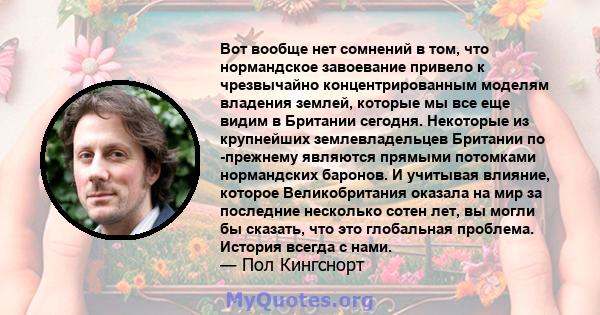 Вот вообще нет сомнений в том, что нормандское завоевание привело к чрезвычайно концентрированным моделям владения землей, которые мы все еще видим в Британии сегодня. Некоторые из крупнейших землевладельцев Британии по -прежнему являются прямыми потомками нормандских баронов. И учитывая влияние, которое Великобритания оказала на мир за последние несколько сотен лет, вы могли бы сказать, что это глобальная проблема. История всегда с нами.
— Пол Кингснорт

MyQuotes.org